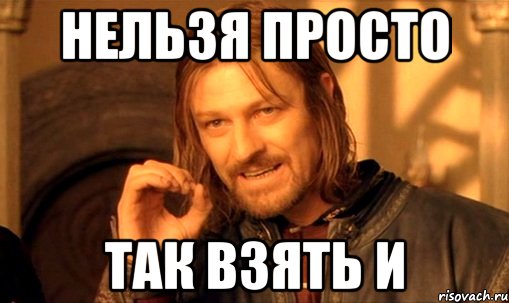 НЕЛЬЗЯ ПРОСТО

ТАК ВЗЯТЬ И

risovach.ru